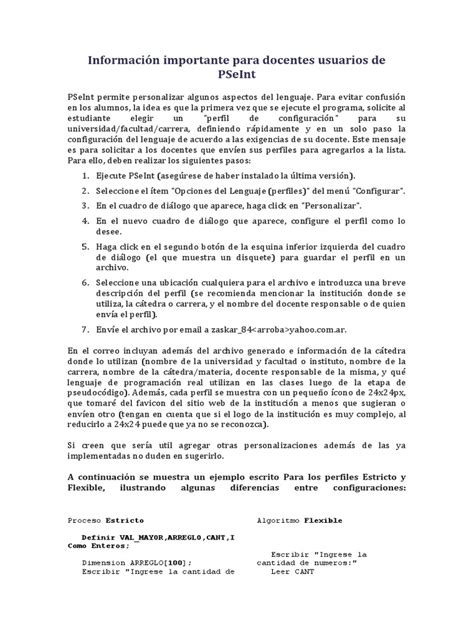 Información importante para docentes usuarios de PSeInt

PSeInt permite personalizar algunos aspectos del lenguaje. Para evitar confusión en los alumnos, la idea es que la primera vez que se ejecute el programa, solicite al estudiante elegir un "perfil de configuración" para su universidad/facultad/carrera, definiendo rápidamente y en un solo paso la configuración del lenguaje de acuerdo a las exigencias de su docente. Este mensaje es para solicitar a los docentes que envíen sus perfiles para agregarlos a la lista. Para ello, deben realizar los siguientes pasos:

1. Ejecute PSeInt (asegúrese de haber instalado la última versión).
2. Seleccione el ítem "Opciones del Lenguaje (perfiles)" del menú "Configurar".
3. En el cuadro de diálogo que aparece, haga click en "Personalizar".
4. En el nuevo cuadro de diálogo que aparece, configure el perfil como lo desee.
5. Haga click en el segundo botón de la esquina inferior izquierda del cuadro de diálogo (el que muestra un disquete) para guardar el perfil en un archivo.
6. Seleccione una ubicación cualquiera para el archivo e introduzca una breve descripción del perfil (se recomienda mencionar la institución donde se utiliza, la cátedra o carrera, y el nombre del docente responsable o de quien envía el perfil).
7. Envíe el archivo por email a zaskar_84<arroba>yahoo.com.ar.

En el correo incluyan además del archivo generado e información de la cátedra donde lo utilizan (nombre de la universidad y facultad o instituto, nombre de la carrera, nombre de la cátedra/materia, docente responsable de la misma, y qué lenguaje de programación real utilizan en las clases luego de la etapa de pseudocódigo). Además, cada perfil se muestra con un pequeño ícono de 24x24px, que tomaré del favicon del sitio web de la institución a menos que sugieran o envíen otro (tengan en cuenta que si el logo de la institución es muy complejo, al reducirlo a 24x24 puede que ya no se reconozca).

Si creen que sería util agregar otras personalizaciones además de las ya implementadas no duden en sugerirlo.

A continuación se muestra un ejemplo escrito Para los perfiles Estricto y Flexible, ilustrando algunas diferencias entre configuraciones:

Proceso Estricto

Definir VAL_MAYOR,ARREGLO,CANT,I Como Enteros;

Dimension ARREGLO[100];
Escribir "Ingrese la cantidad de

Algoritmo Flexible

Escribir "Ingrese la cantidad de numeros:"
Leer CANT